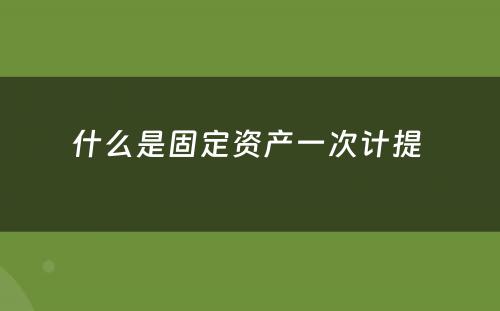 什么是固定资产一次计提